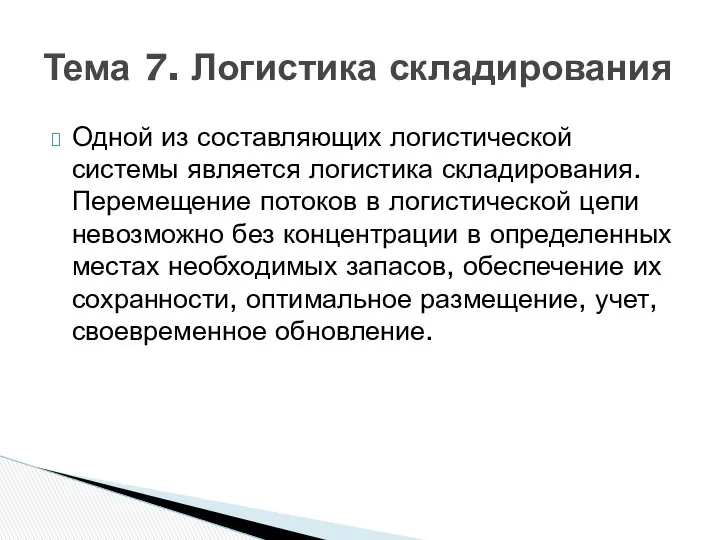 Тема 7. Логистика складирования

Одной из составляющих логистической системы является логистика складирования. Перемещение потоков в логистической цепи невозможно без концентрации в определенных местах необходимых запасов, обеспечение их сохранности, оптимальное размещение, учет, своевременное обновление.